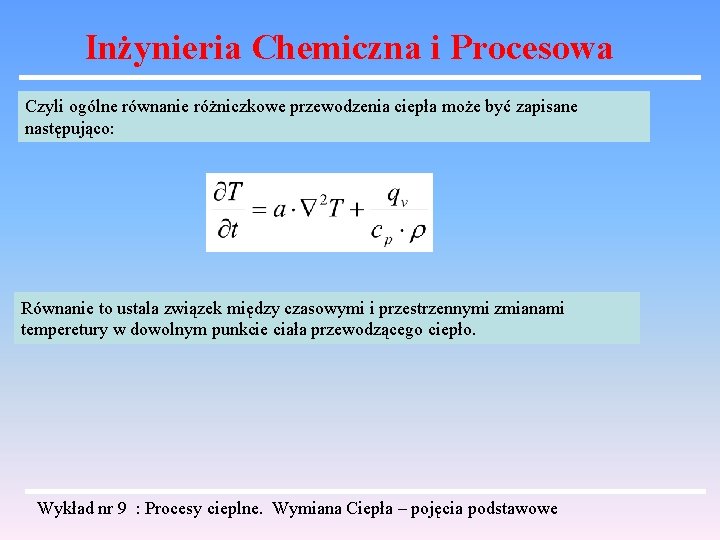 Inżynieria Chemiczna i Procesowa

Czyli ogólne równanie różniczkowe przewodzenia ciepła może być zapisane następująco:

$\frac{\partial T}{\partial t} = a \cdot \nabla^2 T + \frac{q_v}{c_p \cdot \rho}$

Równanie to ustala związek między czasowymi i przestrzennymi zmianami temperetury w dowolnym punkcie ciała przewodzącego ciepło.

Wykład nr 9 : Procesy cieplne. Wymiana Ciepła – pojęcia podstawowe